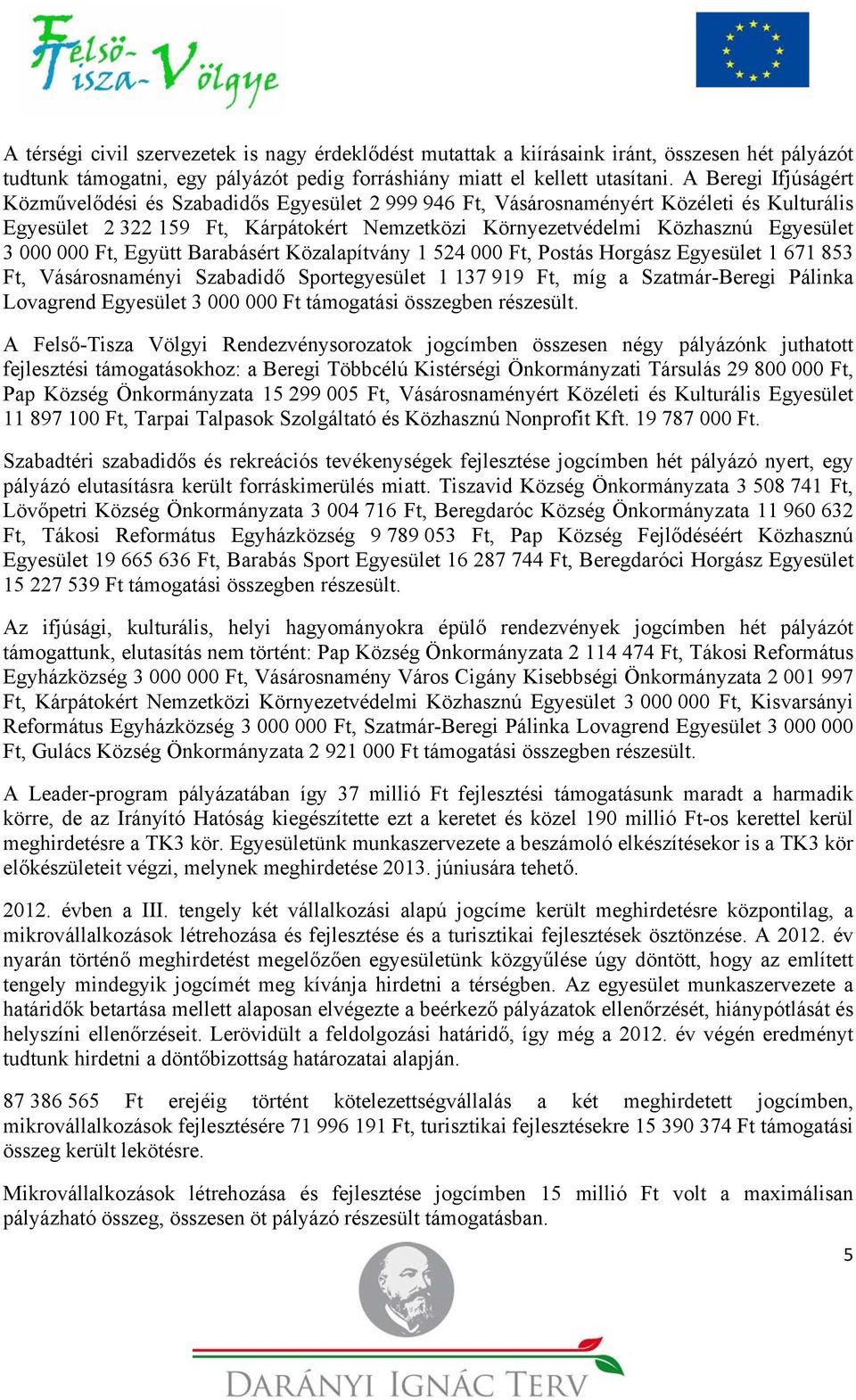 Felső-Tisza-Völgye

A térségi civil szervezetek is nagy érdeklődést mutattak a kiírásaink iránt, összesen hét pályázót tudtunk támogatni, egy pályázót pedig forráshiány miatt el kellett utasítani. A Beregi Ifjúságért Közművelődési és Szabadidős Egyesület 2 999 946 Ft, Vásárosnaményért Közéleti és Kulturális Egyesület 2 322 159 Ft, Kárpátokért Nemzetközi Környezetvédelmi Közhasznú Egyesület 3 000 000 Ft, Együtt Barabásért Közalapítvány 1 524 000 Ft, Postás Horgász Egyesület 1 671 853 Ft, Vásárosnaményi Szabadidő Sportegyesület 1 137 919 Ft, míg a Szatmár-Beregi Pálinka Lovagrend Egyesület 3 000 000 Ft támogatási összegben részesült.

A Felső-Tisza Völgyi Rendezvénysorozatok jogcímben összesen négy pályázónk juthatott fejlesztési támogatásokhoz: a Beregi Többcélú Kistérségi Önkormányzati Társulás 29 800 000 Ft, Pap Község Önkormányzata 15 299 005 Ft, Vásárosnaményért Közéleti és Kulturális Egyesület 11 897 100 Ft, Tarpai Talpasok Szolgáltató és Közhasznú Nonprofit Kft. 19 787 000 Ft.

Szabadtéri szabadidős és rekreációs tevékenységek fejlesztése jogcímben hét pályázó nyert, egy pályázó elutasításra került forráskimerülés miatt. Tiszavid Község Önkormányzata 3 508 741 Ft, Lövőpetri Község Önkormányzata 3 004 716 Ft, Beregdaróc Község Önkormányzata 11 960 632 Ft, Tákosi Református Egyházközség 9 789 053 Ft, Pap Község Fejlődéséért Közhasznú Egyesület 19 665 636 Ft, Barabás Sport Egyesület 16 287 744 Ft, Beregdaróci Horgász Egyesület 15 227 539 Ft támogatási összegben részesült.

Az ifjúsági, kulturális, helyi hagyományokra épülő rendezvények jogcímben hét pályázót támogattunk, elutasítás nem történt: Pap Község Önkormányzata 2 114 474 Ft, Tákosi Református Egyházközség 3 000 000 Ft, Vásárosnamény Város Cigány Kisebbségi Önkormányzata 2 001 997 Ft, Kárpátokért Nemzetközi Környezetvédelmi Közhasznú Egyesület 3 000 000 Ft, Kisvarsányi Református Egyházközség 3 000 000 Ft, Szatmár-Beregi Pálinka Lovagrend Egyesület 3 000 000 Ft, Gulács Község Önkormányzata 2 921 000 Ft támogatási összegben részesült.

A Leader-program pályázatában így 37 millió Ft fejlesztési támogatásunk maradt a harmadik körre, de az Irányító Hatóság kiegészítette ezt a keretet és közel 190 millió Ft-os kerettel kerül meghirdetésre a TK3 kör. Egyesületünk munkaszervezete a beszámoló elkészítésekor is a TK3 kör előkészületeit végzi, melynek meghirdetése 2013. júniusára tehető.

2012. évben a III. tengely két vállalkozási alapú jogcíme került meghirdetésre központilag, a mikrovállalkozások létrehozása és fejlesztése és a turisztikai fejlesztések ösztönzése. A 2012. év nyarán történő meghirdetést megelőzően egyesületünk közgyűlése úgy döntött, hogy az említett tengely mindegyik jogcímét meg kívánja hirdetni a térségben. Az egyesület munkaszervezete a határidők betartása mellett alaposan elvégezte a beérkező pályázatok ellenőrzését, hiánypótlását és helyszíni ellenőrzéseit. Lerövidült a feldolgozási határidő, így még a 2012. év végén eredményt tudtunk hirdetni a döntőbizottság határozatai alapján.

87 386 565 Ft erejéig történt kötelezettségvállalás a két meghirdetett jogcímben, mikrovállalkozások fejlesztésére 71 996 191 Ft, turisztikai fejlesztésekre 15 390 374 Ft támogatási összeg került lekötésre.

Mikrovállalkozások létrehozása és fejlesztése jogcímben 15 millió Ft volt a maximálisan pályázható összeg, összesen öt pályázó részesült támogatásban.

5

DARÁNYI IGNÁC TERV